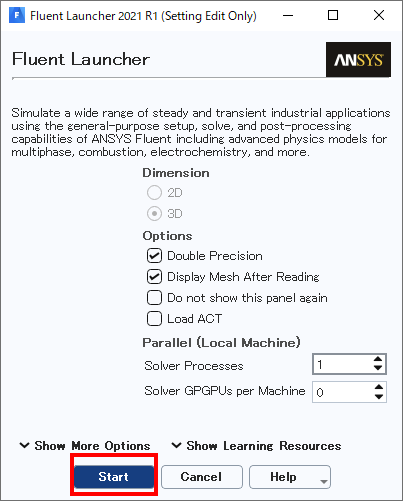 Fluent Launcher 2021 R1 (Setting Edit Only)

Fluent Launcher

ANSYS

Simulate a wide range of steady and transient industrial applications using the general-purpose setup, solve, and post-processing capabilities of ANSYS Fluent including advanced physics models for multiphase, combustion, electrochemistry, and more.

Dimension

2D

3D

Options

Double Precision

Display Mesh After Reading

Do not show this panel again

Load ACT

Parallel (Local Machine)

Solver Processes 1

Solver GPGPUs per Machine 0

Show More Options

Show Learning Resources

Start

Cancel

Help